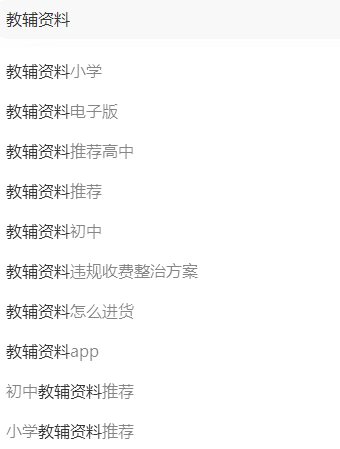 教辅资料

教辅资料小学

教辅资料电子版

教辅资料推荐高中

教辅资料推荐

教辅资料初中

教辅资料违规收费整治方案

教辅资料怎么进货

教辅资料app

初中教辅资料推荐

小学教辅资料推荐